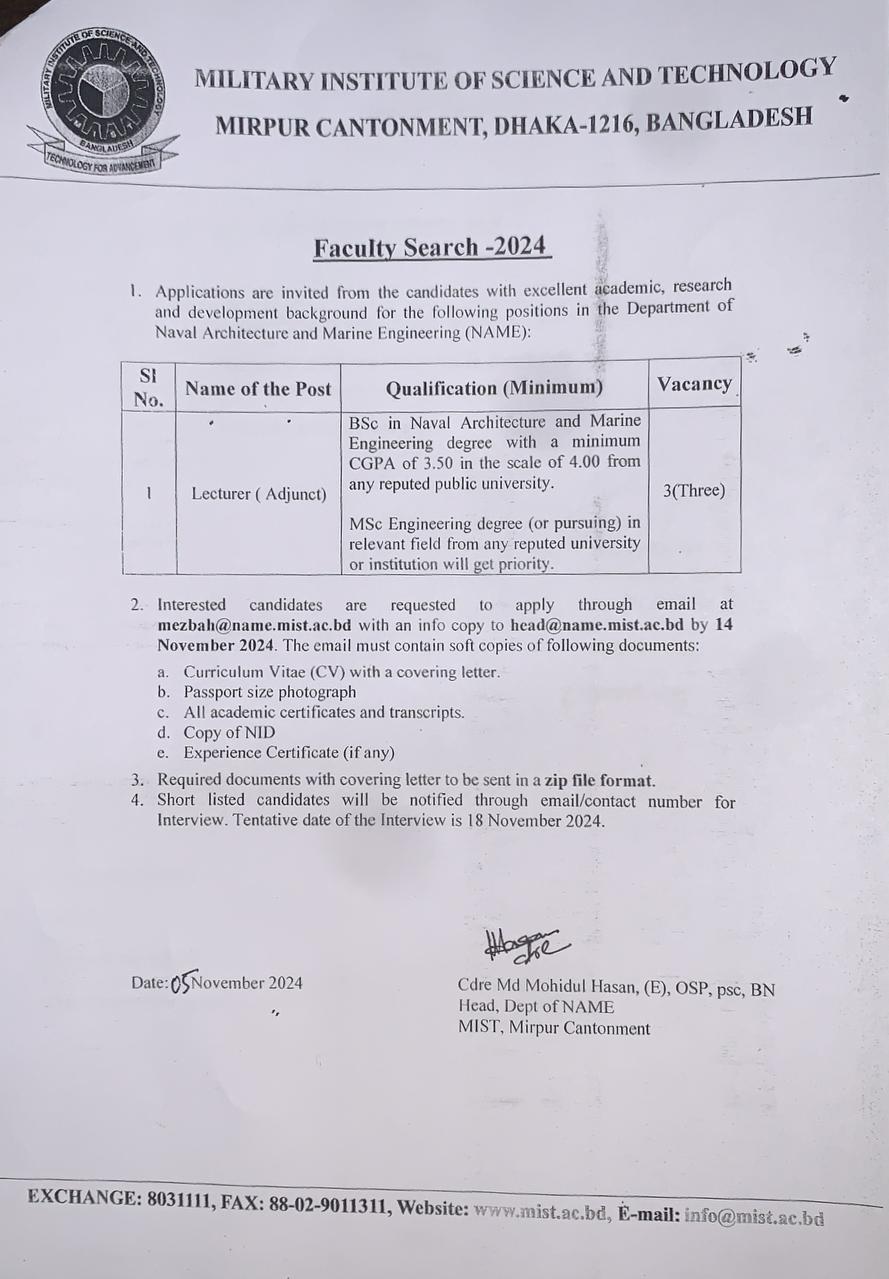 MILITARY INSTITUTE OF SCIENCE AND TECHNOLOGY
BANGLADESH
TECHNOLOGY FOR ADVANCEMENT

MILITARY INSTITUTE OF SCIENCE AND TECHNOLOGY
MIRPUR CANTONMENT, DHAKA-1216, BANGLADESH

Faculty Search -2024

1. Applications are invited from the candidates with excellent academic, research and development background for the following positions in the Department of Naval Architecture and Marine Engineering (NAME):

| Sl No. | Name of the Post | Qualification (Minimum) | Vacancy |
|---|---|---|---|
| 1 | Lecturer ( Adjunct) | BSc in Naval Architecture and Marine Engineering degree with a minimum CGPA of 3.50 in the scale of 4.00 from any reputed public university. MSc Engineering degree (or pursuing) in relevant field from any reputed university or institution will get priority. | 3(Three) |

2. Interested candidates are requested to apply through email at mezbah@name.mist.ac.bd with an info copy to head@name.mist.ac.bd by 14 November 2024. The email must contain soft copies of following documents:
a. Curriculum Vitae (CV) with a covering letter.
b. Passport size photograph
c. All academic certificates and transcripts.
d. Copy of NID
e. Experience Certificate (if any)
3. Required documents with covering letter to be sent in a zip file format.
4. Short listed candidates will be notified through email/contact number for Interview. Tentative date of the Interview is 18 November 2024.

Date: 05 November 2024

Cdre Md Mohidul Hasan, (E), OSP, psc, BN
Head, Dept of NAME
MIST, Mirpur Cantonment

EXCHANGE: 8031111, FAX: 88-02-9011311, Website: www.mist.ac.bd, E-mail: info@mist.ac.bd